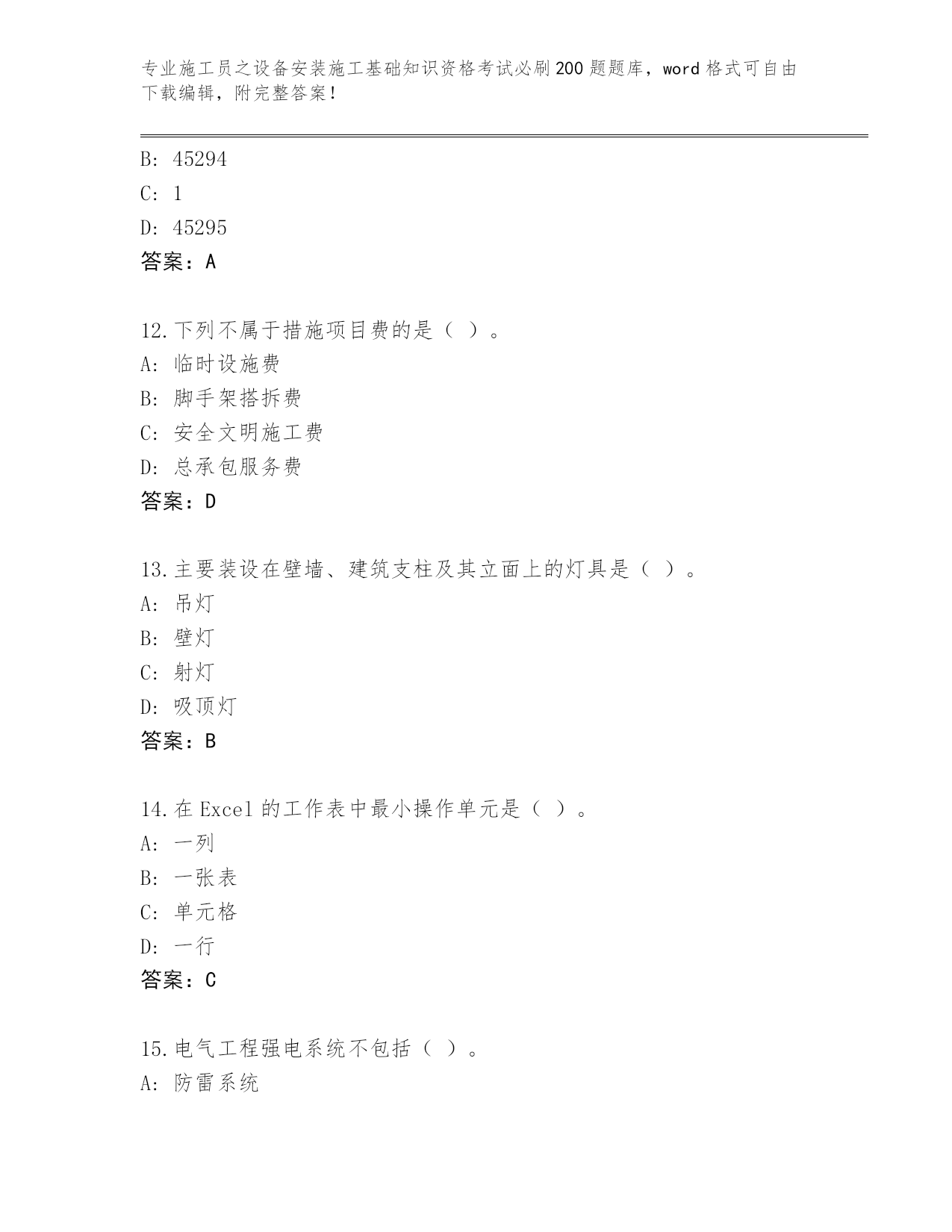 专业施工员之设备安装施工基础知识资格考试必刷200题题库，word格式可自由下载编辑，附完整答案！

B: 45294
C: 1
D: 45295
答案：A

12.下列不属于措施项目费的是（ ）。
A: 临时设施费
B: 脚手架搭拆费
C: 安全文明施工费
D: 总承包服务费
答案：D

13.主要装设在壁墙、建筑支柱及其立面上的灯具是（ ）。
A: 吊灯
B: 壁灯
C: 射灯
D: 吸顶灯
答案：B

14.在Excel的工作表中最小操作单元是（ ）。
A: 一列
B: 一张表
C: 单元格
D: 一行
答案：C

15.电气工程强电系统不包括（ ）。
A: 防雷系统